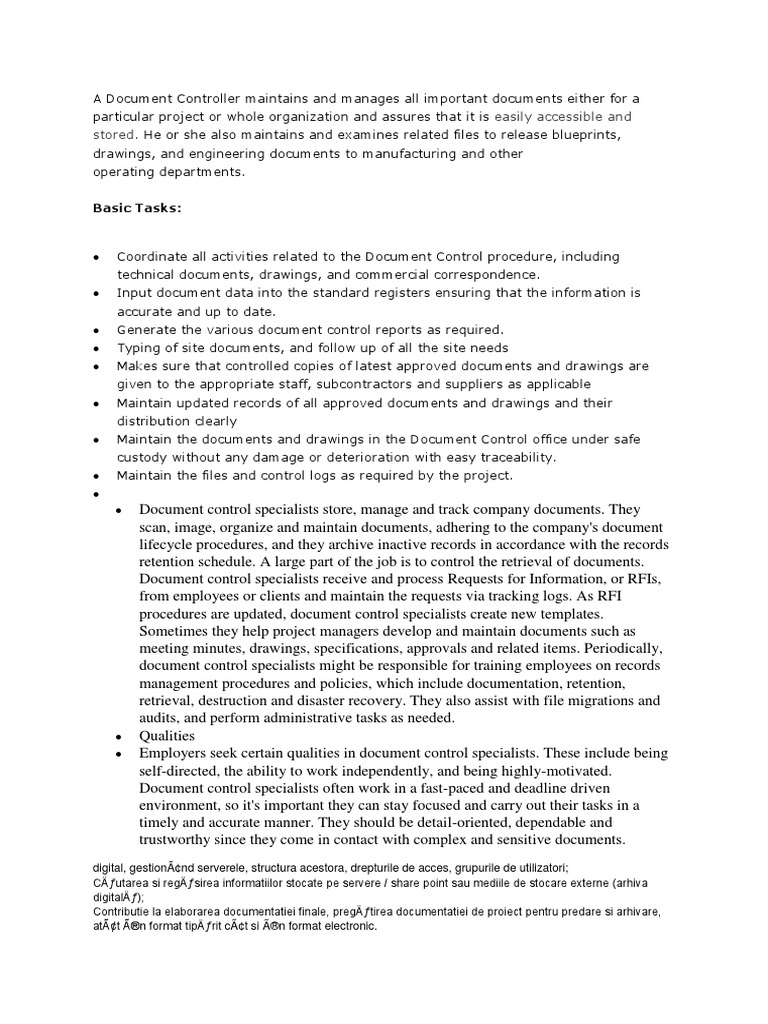 A Document Controller maintains and manages all important documents either for a particular project or whole organization and assures that it is easily accessible and stored. He or she also maintains and examines related files to release blueprints, drawings, and engineering documents to manufacturing and other operating departments.

Basic Tasks:

• Coordinate all activities related to the Document Control procedure, including technical documents, drawings, and commercial correspondence.
• Input document data into the standard registers ensuring that the information is accurate and up to date.
• Generate the various document control reports as required.
• Typing of site documents, and follow up of all the site needs
• Makes sure that controlled copies of latest approved documents and drawings are given to the appropriate staff, subcontractors and suppliers as applicable
• Maintain updated records of all approved documents and drawings and their distribution clearly
• Maintain the documents and drawings in the Document Control office under safe custody without any damage or deterioration with easy traceability.
• Maintain the files and control logs as required by the project.
•
  • Document control specialists store, manage and track company documents. They scan, image, organize and maintain documents, adhering to the company's document lifecycle procedures, and they archive inactive records in accordance with the records retention schedule. A large part of the job is to control the retrieval of documents. Document control specialists receive and process Requests for Information, or RFIs, from employees or clients and maintain the requests via tracking logs. As RFI procedures are updated, document control specialists create new templates. Sometimes they help project managers develop and maintain documents such as meeting minutes, drawings, specifications, approvals and related items. Periodically, document control specialists might be responsible for training employees on records management procedures and policies, which include documentation, retention, retrieval, destruction and disaster recovery. They also assist with file migrations and audits, and perform administrative tasks as needed.
  • Qualities
  • Employers seek certain qualities in document control specialists. These include being self-directed, the ability to work independently, and being highly-motivated. Document control specialists often work in a fast-paced and deadline driven environment, so it's important they can stay focused and carry out their tasks in a timely and accurate manner. They should be detail-oriented, dependable and trustworthy since they come in contact with complex and sensitive documents.

digital, gestionÃ¢nd serverele, structura acestora, drepturile de acces, grupurile de utilizatori;
CÄƒutarea si regÄƒsirea informatiilor stocate pe servere / share point sau mediile de stocare externe (arhiva digitalÄƒ);
Contributie la elaborarea documentatiei finale, pregÄƒtirea documentatiei de proiect pentru predare si arhivare, atÃ¢t Ã®n format tipÄƒrit cÃ¢t si Ã®n format electronic.